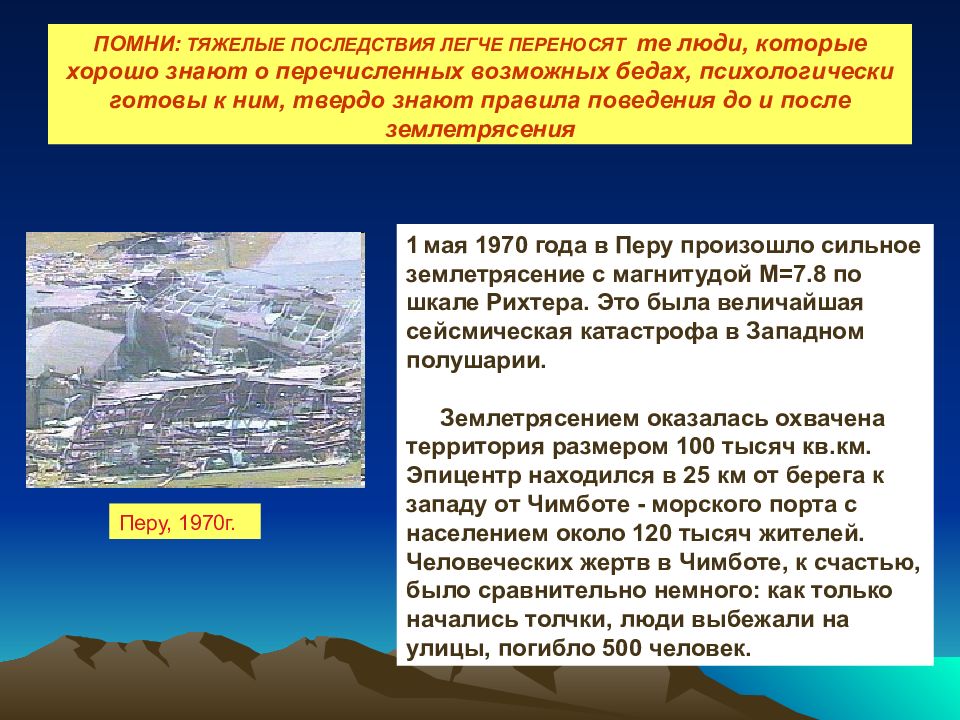 ПОМНИ: ТЯЖЕЛЫЕ ПОСЛЕДСТВИЯ ЛЕГЧЕ ПЕРЕНОСЯТ те люди, которые хорошо знают о перечисленных возможных бедах, психологически готовы к ним, твердо знают правила поведения до и после землетрясения

Перу, 1970г.

1 мая 1970 года в Перу произошло сильное землетрясение с магнитудой М=7.8 по шкале Рихтера. Это была величайшая сейсмическая катастрофа в Западном полушарии.

Землетрясением оказалась охвачена территория размером 100 тысяч кв.км. Эпицентр находился в 25 км от берега к западу от Чимботе - морского порта с населением около 120 тысяч жителей. Человеческих жертв в Чимботе, к счастью, было сравнительно немного: как только начались толчки, люди выбежали на улицы, погибло 500 человек.